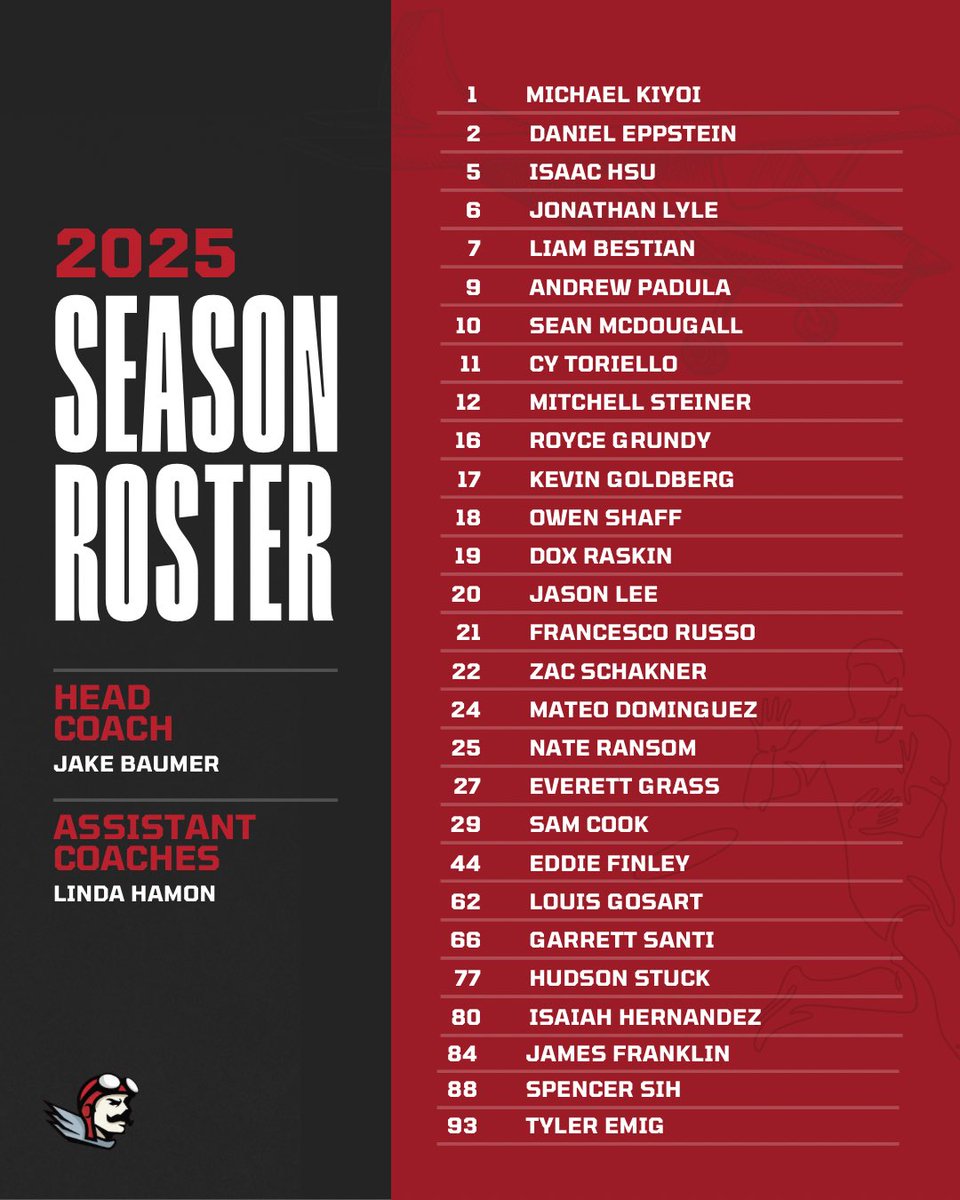 2025
SEASON
ROSTER

HEAD
COACH
JAKE BAUMER

ASSISTANT
COACHES
LINDA HAMON

1 MICHAEL KIYOI
2 DANIEL EPPSTEIN
5 ISAAC HSU
6 JONATHAN LYLE
7 LIAM BESTIAN
9 ANDREW PADULA
10 SEAN MCDOUGALL
11 CY TORIELLO
12 MITCHELL STEINER
16 ROYCE GRUNDY
17 KEVIN GOLDBERG
18 OWEN SHAFF
19 DOX RASKIN
20 JASON LEE
21 FRANCESCO RUSSO
22 ZAC SCHAKNER
24 MATEO DOMINGUEZ
25 NATE RANSOM
27 EVERETT GRASS
29 SAM COOK
44 EDDIE FINLEY
62 LOUIS GOSART
66 GARRETT SANTI
77 HUDSON STUCK
80 ISAIAH HERNANDEZ
84 JAMES FRANKLIN
88 SPENCER SIH
93 TYLER EMIG